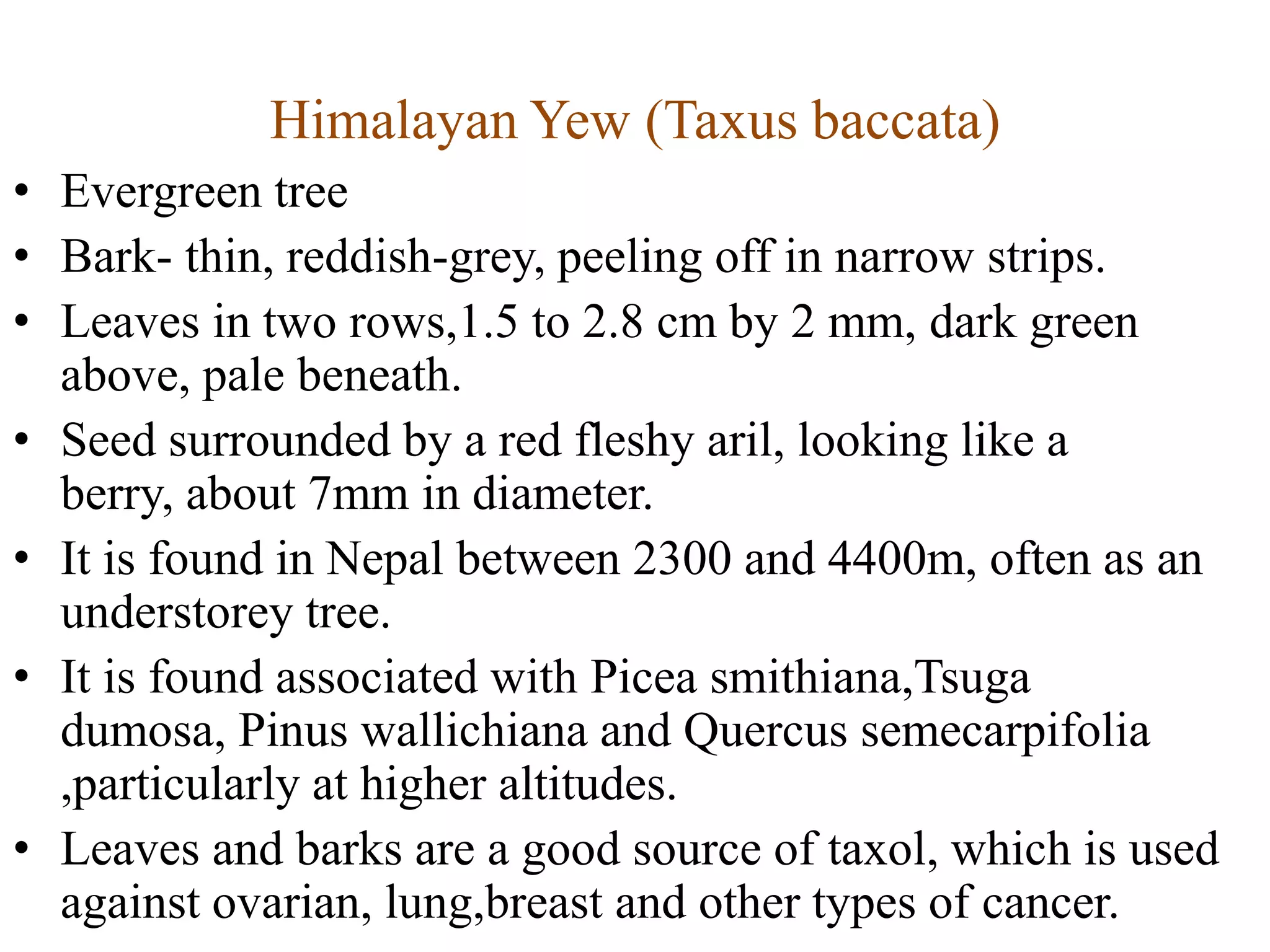 Himalayan Yew (Taxus baccata)

• Evergreen tree
• Bark- thin, reddish-grey, peeling off in narrow strips.
• Leaves in two rows,1.5 to 2.8 cm by 2 mm, dark green above, pale beneath.
• Seed surrounded by a red fleshy aril, looking like a berry, about 7mm in diameter.
• It is found in Nepal between 2300 and 4400m, often as an understorey tree.
• It is found associated with Picea smithiana,Tsuga dumosa, Pinus wallichiana and Quercus semecarpifolia ,particularly at higher altitudes.
• Leaves and barks are a good source of taxol, which is used against ovarian, lung,breast and other types of cancer.